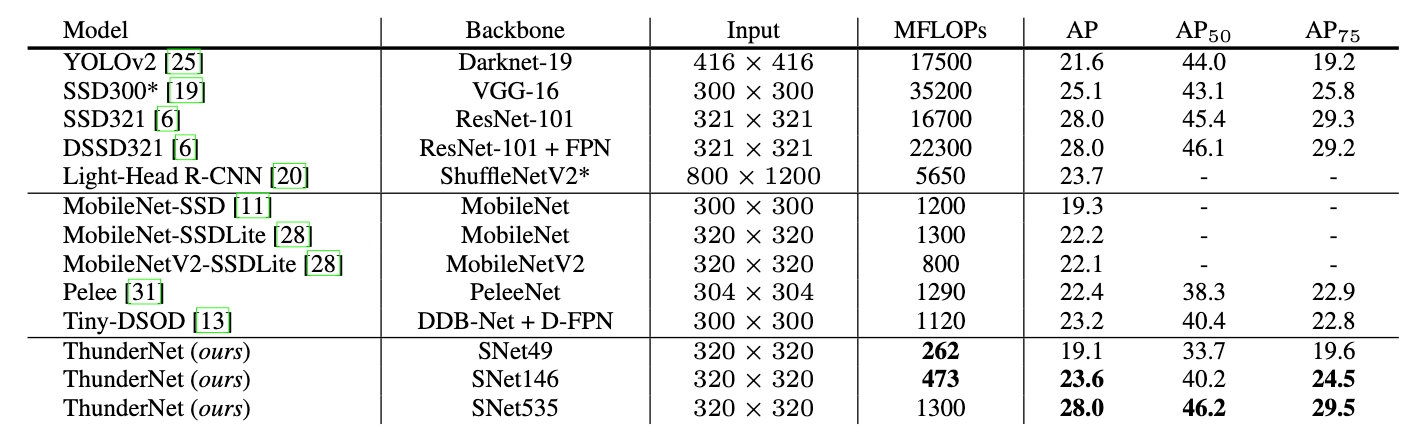 | Model | Backbone | Input | MFLOPs | AP | $AP_{50}$ | $AP_{75}$ |
|---|---|---|---|---|---|---|
| YOLOv2 [25] | Darknet-19 | $416 \times 416$ | 17500 | 21.6 | 44.0 | 19.2 |
| SSD300* [19] | VGG-16 | $300 \times 300$ | 35200 | 25.1 | 43.1 | 25.8 |
| SSD321 [6] | ResNet-101 | $321 \times 321$ | 16700 | 28.0 | 45.4 | 29.3 |
| DSSD321 [6] | ResNet-101 + FPN | $321 \times 321$ | 22300 | 28.0 | 46.1 | 29.2 |
| Light-Head R-CNN [20] | ShuffleNetV2* | $800 \times 1200$ | 5650 | 23.7 | - | - |
| MobileNet-SSD [11] | MobileNet | $300 \times 300$ | 1200 | 19.3 | - | - |
| MobileNet-SSDLite [28] | MobileNet | $320 \times 320$ | 1300 | 22.2 | - | - |
| MobileNetV2-SSDLite [28] | MobileNetV2 | $320 \times 320$ | 800 | 22.1 | - | - |
| Pelee [31] | PeleeNet | $304 \times 304$ | 1290 | 22.4 | 38.3 | 22.9 |
| Tiny-DSOD [13] | DDB-Net + D-FPN | $300 \times 300$ | 1120 | 23.2 | 40.4 | 22.8 |
| ThunderNet (ours) | SNet49 | $320 \times 320$ | 262 | 19.1 | 33.7 | 19.6 |
| ThunderNet (ours) | SNet146 | $320 \times 320$ | 473 | 23.6 | 40.2 | 24.5 |
| ThunderNet (ours) | SNet535 | $320 \times 320$ | 1300 | 28.0 | 46.2 | 29.5 |